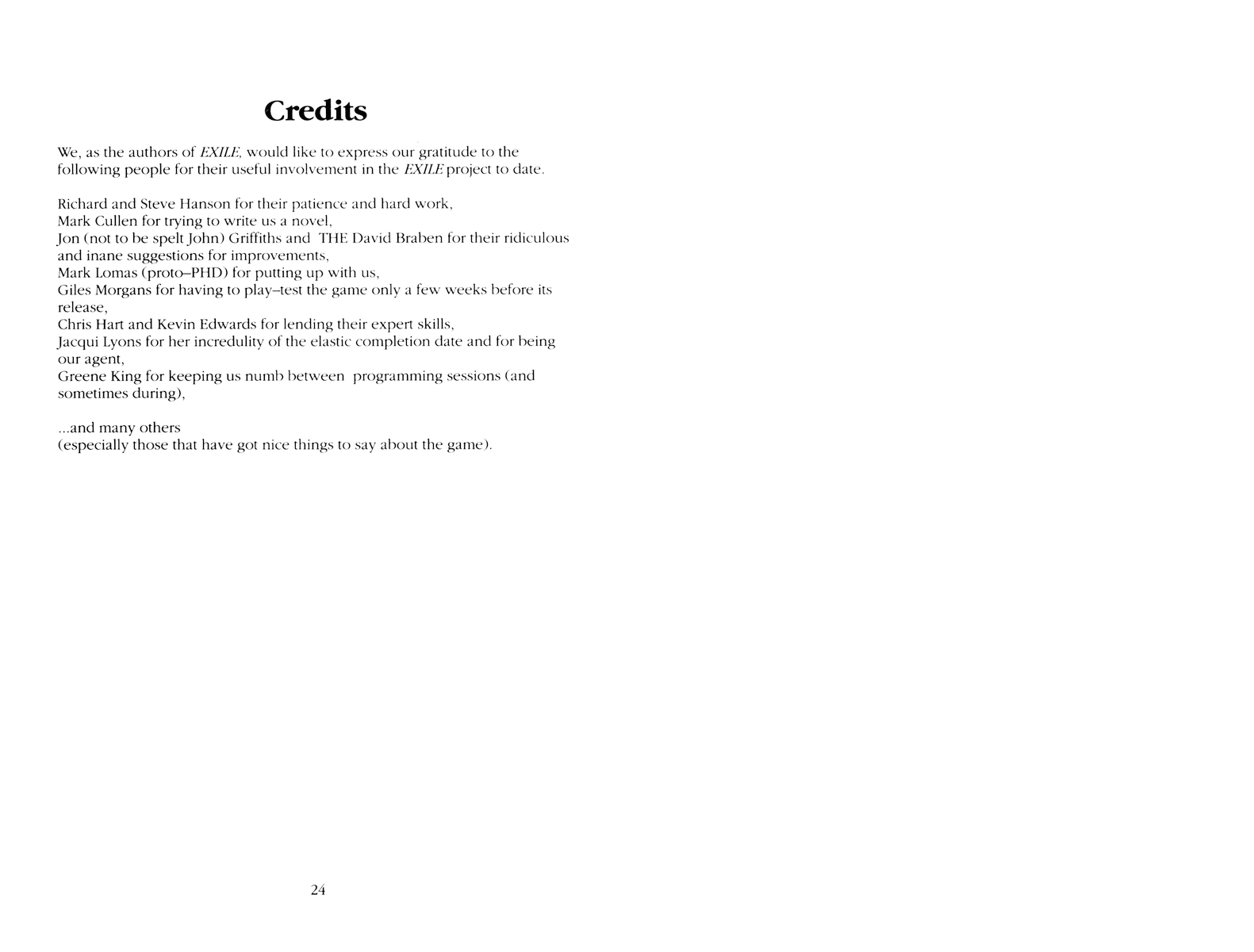 Credits

We, as the authors of EXILE, would like to express our gratitude to the following people for their useful involvement in the EXILE project to date.

Richard and Steve Hanson for their patience and hard work,
Mark Cullen for trying to write us a novel,
Jon (not to be spelt John) Griffiths and THE David Braben for their ridiculous and inane suggestions for improvements,
Mark Lomas (proto–PHD) for putting up with us,
Giles Morgans for having to play–test the game only a few weeks before its release,
Chris Hart and Kevin Edwards for lending their expert skills,
Jacqui Lyons for her incredulity of the elastic completion date and for being our agent,
Greene King for keeping us numb between programming sessions (and sometimes during),

...and many others
(especially those that have got nice things to say about the game).

24